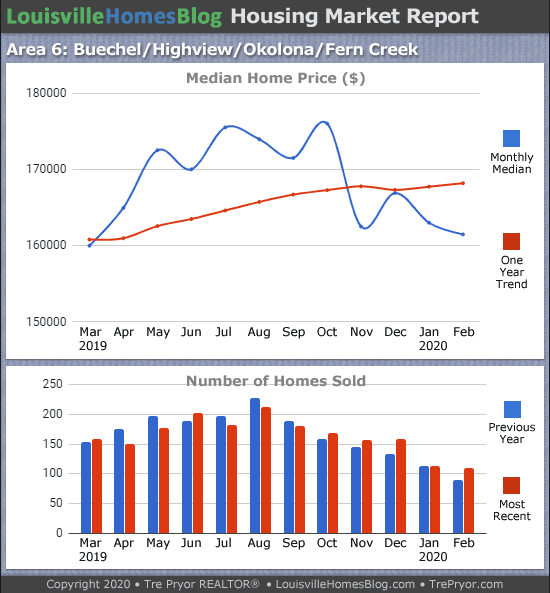 LouisvilleHomesBlog Housing Market Report

Area 6: Buechel/Highview/Okolona/Fern Creek

Median Home Price ($)

180000
170000
160000
150000

Mar 2019 Apr May Jun Jul Aug Sep Oct Nov Dec Jan 2020 Feb

Monthly Median

One Year Trend

Number of Homes Sold

250
200
150
100
50
0

Mar 2019 Apr May Jun Jul Aug Sep Oct Nov Dec Jan 2020 Feb

Previous Year

Most Recent

Copyright 2020 • Tre Pryor REALTOR® • LouisvilleHomesBlog.com • TrePryor.com